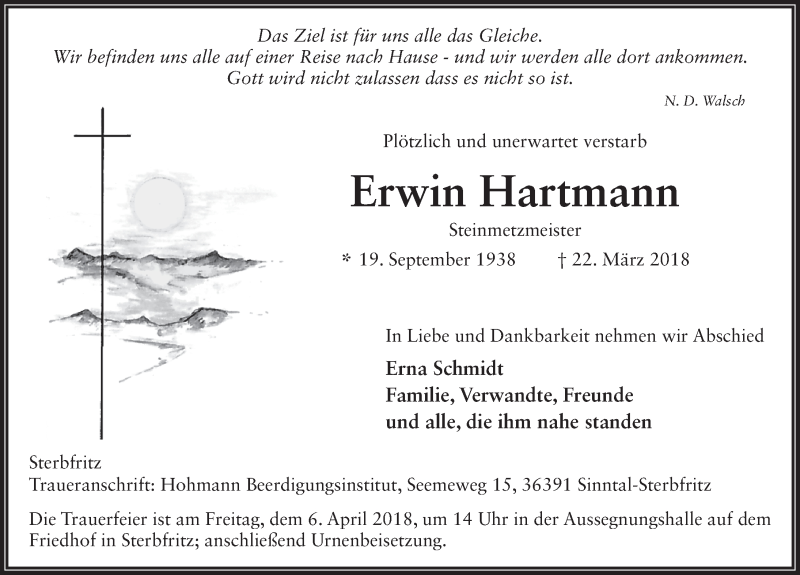 Das Ziel ist für uns alle das Gleiche.
Wir befinden uns alle auf einer Reise nach Hause - und wir werden alle dort ankommen.
Gott wird nicht zulassen dass es nicht so ist.

N. D. Walsch

Plötzlich und unerwartet verstarb

Erwin Hartmann

Steinmetzmeister

* 19. September 1938 † 22. März 2018

In Liebe und Dankbarkeit nehmen wir Abschied

Erna Schmidt
Familie, Verwandte, Freunde
und alle, die ihm nahe standen

Sterbfritz
Traueranschrift: Hohmann Beerdigungsinstitut, Seemeweg 15, 36391 Sinntal-Sterbfritz

Die Trauerfeier ist am Freitag, dem 6. April 2018, um 14 Uhr in der Aussegnungshalle auf dem Friedhof in Sterbfritz; anschließend Urnenbeisetzung.